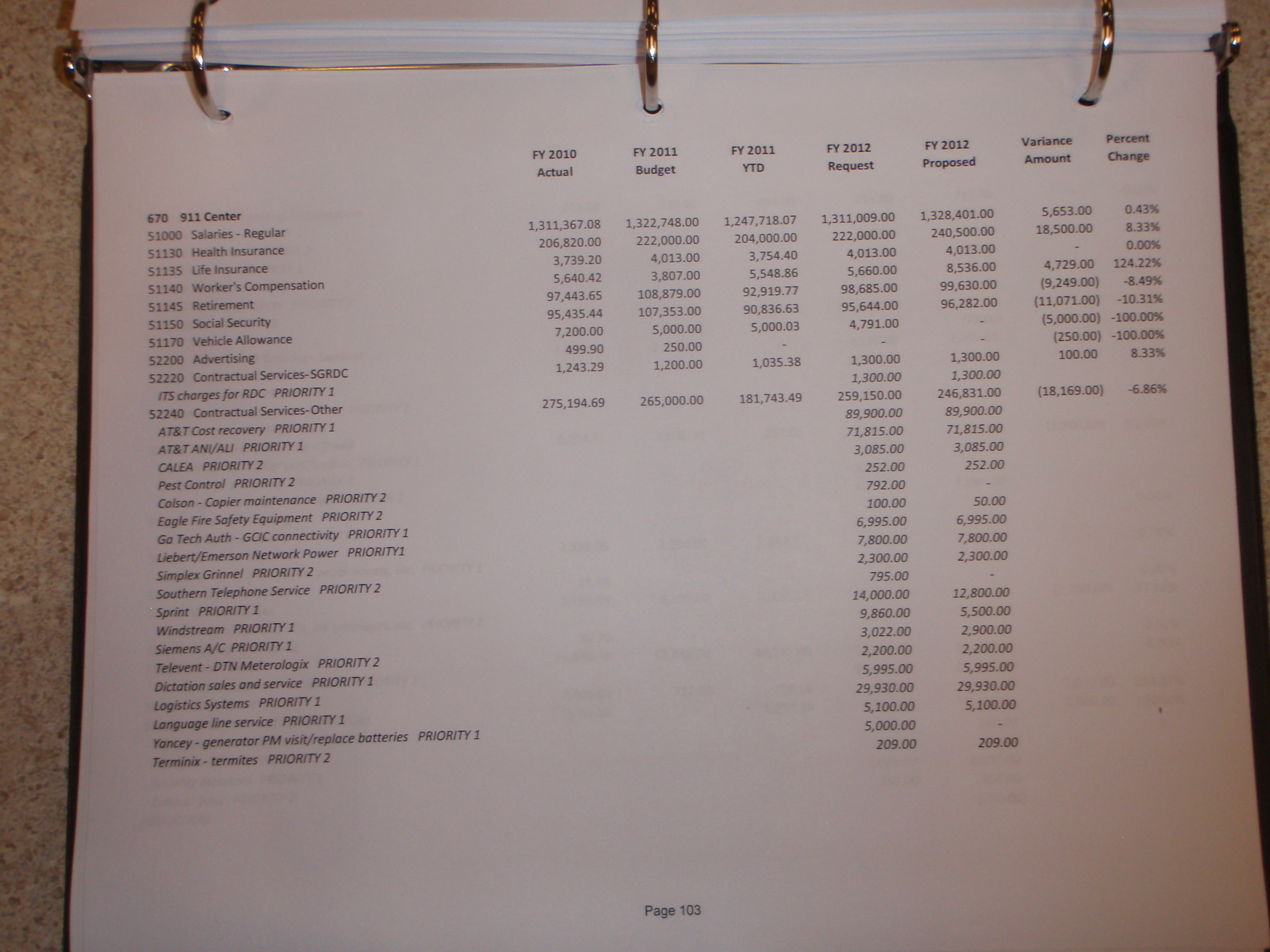 |  | FY 2010 Actual | FY 2011 Budget | FY 2011 YTD | FY 2012 Request | FY 2012 Proposed | Variance Amount | Percent Change |
|---|---|---|---|---|---|---|---|
| 670 911 Center |  |  |  |  |  |  |  |
| 51000 Salaries - Regular | 1,311,367.08 | 1,322,748.00 | 1,247,718.07 | 1,311,009.00 | 1,328,401.00 | 5,653.00 | 0.43% |
| 51130 Health Insurance | 206,820.00 | 222,000.00 | 204,000.00 | 222,000.00 | 240,500.00 | 18,500.00 | 8.33% |
| 51135 Life Insurance | 3,739.20 | 4,013.00 | 3,754.40 | 4,013.00 | 4,013.00 | - | 0.00% |
| 51140 Worker's Compensation | 5,640.42 | 3,807.00 | 5,548.86 | 5,660.00 | 8,536.00 | 4,729.00 | 124.22% |
| 51145 Retirement | 97,443.65 | 108,879.00 | 92,919.77 | 98,685.00 | 99,630.00 | (9,249.00) | -8.49% |
| 51150 Social Security | 95,435.44 | 107,353.00 | 90,836.63 | 95,644.00 | 96,282.00 | (11,071.00) | -10.31% |
| 51170 Vehicle Allowance | 7,200.00 | 5,000.00 | 5,000.03 | 4,791.00 | - | (5,000.00) | -100.00% |
| 52200 Advertising | 499.90 | 250.00 | - | - | - | (250.00) | -100.00% |
| 52220 Contractual Services-SGRDC | 1,243.29 | 1,200.00 | 1,035.38 | 1,300.00 | 1,300.00 | 100.00 | 8.33% |
| ITS charges for RDC PRIORITY 1 |  |  |  | 1,300.00 | 1,300.00 |  |  |
| 52240 Contractual Services-Other | 275,194.69 | 265,000.00 | 181,743.49 | 259,150.00 | 246,831.00 | (18,169.00) | -6.86% |
| AT&T Cost recovery PRIORITY 1 |  |  |  | 89,900.00 | 89,900.00 |  |  |
| AT&T ANI/ALI PRIORITY 1 |  |  |  | 71,815.00 | 71,815.00 |  |  |
| CALEA PRIORITY 2 |  |  |  | 3,085.00 | 3,085.00 |  |  |
| Pest Control PRIORITY 2 |  |  |  | 252.00 | 252.00 |  |  |
| Colson - Copier maintenance PRIORITY 2 |  |  |  | 792.00 | - |  |  |
| Eagle Fire Safety Equipment PRIORITY 2 |  |  |  | 100.00 | 50.00 |  |  |
| Ga Tech Auth - GCIC connectivity PRIORITY 1 |  |  |  | 6,995.00 | 6,995.00 |  |  |
| Liebert/Emerson Network Power PRIORITY1 |  |  |  | 7,800.00 | 7,800.00 |  |  |
| Simplex Grinnel PRIORITY 2 |  |  |  | 2,300.00 | 2,300.00 |  |  |
| Southern Telephone Service PRIORITY 2 |  |  |  | 795.00 | - |  |  |
| Sprint PRIORITY 1 |  |  |  | 14,000.00 | 12,800.00 |  |  |
| Windstream PRIORITY 1 |  |  |  | 9,860.00 | 5,500.00 |  |  |
| Siemens A/C PRIORITY 1 |  |  |  | 3,022.00 | 2,900.00 |  |  |
| Televent - DTN Meterologix PRIORITY 2 |  |  |  | 2,200.00 | 2,200.00 |  |  |
| Dictation sales and service PRIORITY 1 |  |  |  | 5,995.00 | 5,995.00 |  |  |
| Logistics Systems PRIORITY 1 |  |  |  | 29,930.00 | 29,930.00 |  |  |
| Language line service PRIORITY 1 |  |  |  | 5,100.00 | 5,100.00 |  |  |
| Yancey - generator PM visit/replace batteries PRIORITY 1 |  |  |  | 5,000.00 | - |  |  |
| Terminix - termites PRIORITY 2 |  |  |  | 209.00 | 209.00 |  |  |

Page 103